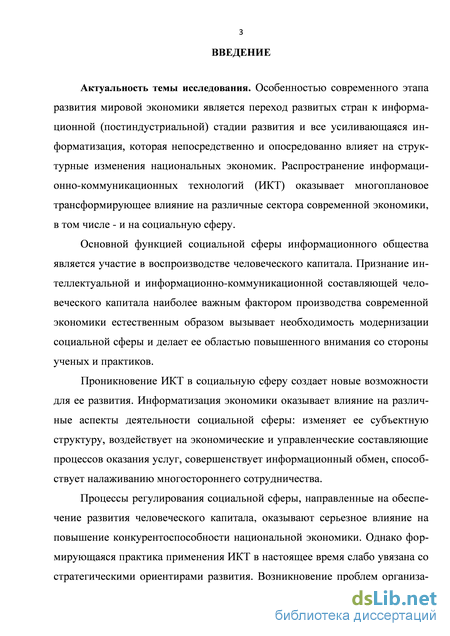 3

ВВЕДЕНИЕ

Актуальность темы исследования. Особенностью современного этапа развития мировой экономики является переход развитых стран к информационной (постиндустриальной) стадии развития и все усиливающаяся информатизация, которая непосредственно и опосредованно влияет на структурные изменения национальных экономик. Распространение информационно-коммуникационных технологий (ИКТ) оказывает многоплановое трансформирующее влияние на различные сектора современной экономики, в том числе - и на социальную сферу.

Основной функцией социальной сферы информационного общества является участие в воспроизводстве человеческого капитала. Признание интеллектуальной и информационно-коммуникационной составляющей человеческого капитала наиболее важным фактором производства современной экономики естественным образом вызывает необходимость модернизации социальной сферы и делает ее областью повышенного внимания со стороны ученых и практиков.

Проникновение ИКТ в социальную сферу создает новые возможности для ее развития. Информатизация экономики оказывает влияние на различные аспекты деятельности социальной сферы: изменяет ее субъектную структуру, воздействует на экономические и управленческие составляющие процессов оказания услуг, совершенствует информационный обмен, способствует налаживанию многостороннего сотрудничества.

Процессы регулирования социальной сферы, направленные на обеспечение развития человеческого капитала, оказывают серьезное влияние на повышение конкурентоспособности национальной экономики. Однако формирующаяся практика применения ИКТ в настоящее время слабо увязана со стратегическими ориентирами развития. Возникновение проблем организа-

dsLib.net
библиотека диссертаций